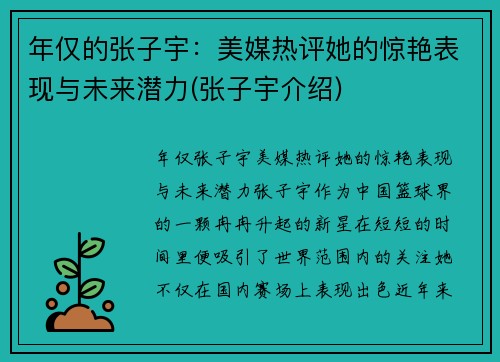 年仅的张子宇：美媒热评她的惊艳表现与未来潜力(张子宇介绍)

年仅张子宇美媒热评她的惊艳表现与未来潜力张子宇作为中国篮球界的一颗冉冉升起的新星在短短的时间里便吸引了世界范围内的关注她不仅在国内赛场上表现出色近年来